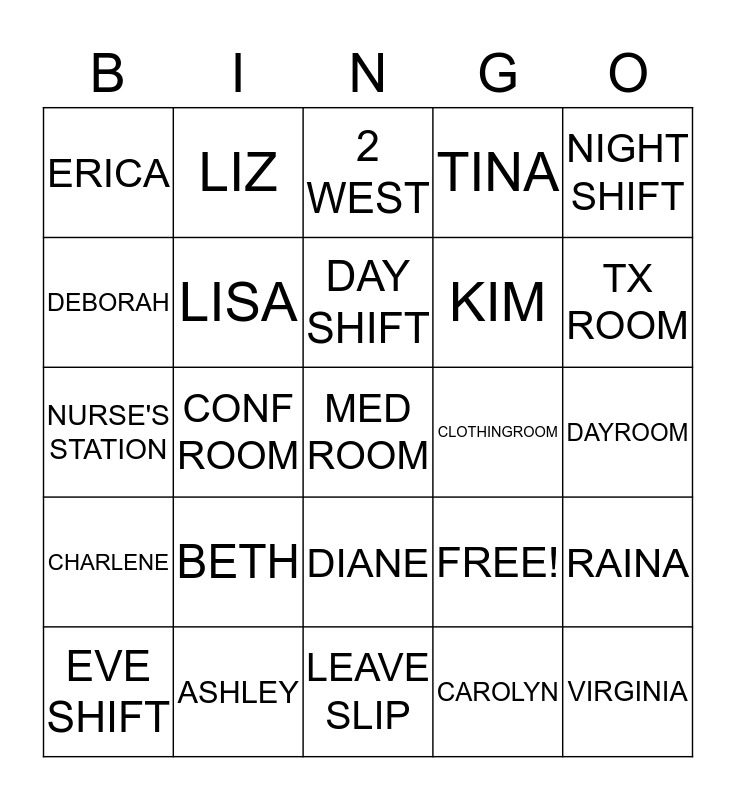 | B | I | N | G | O |
|---|---|---|---|---|
| ERICA | LIZ | 2 WEST | TINA | NIGHT SHIFT |
| DEBORAH | LISA | DAY SHIFT | KIM | TX ROOM |
| NURSE'S STATION | CONF ROOM | MED ROOM | CLOTHINGROOM | DAYROOM |
| CHARLENE | BETH | DIANE | FREE! | RAINA |
| EVE SHIFT | ASHLEY | LEAVE SLIP | CAROLYN | VIRGINIA |